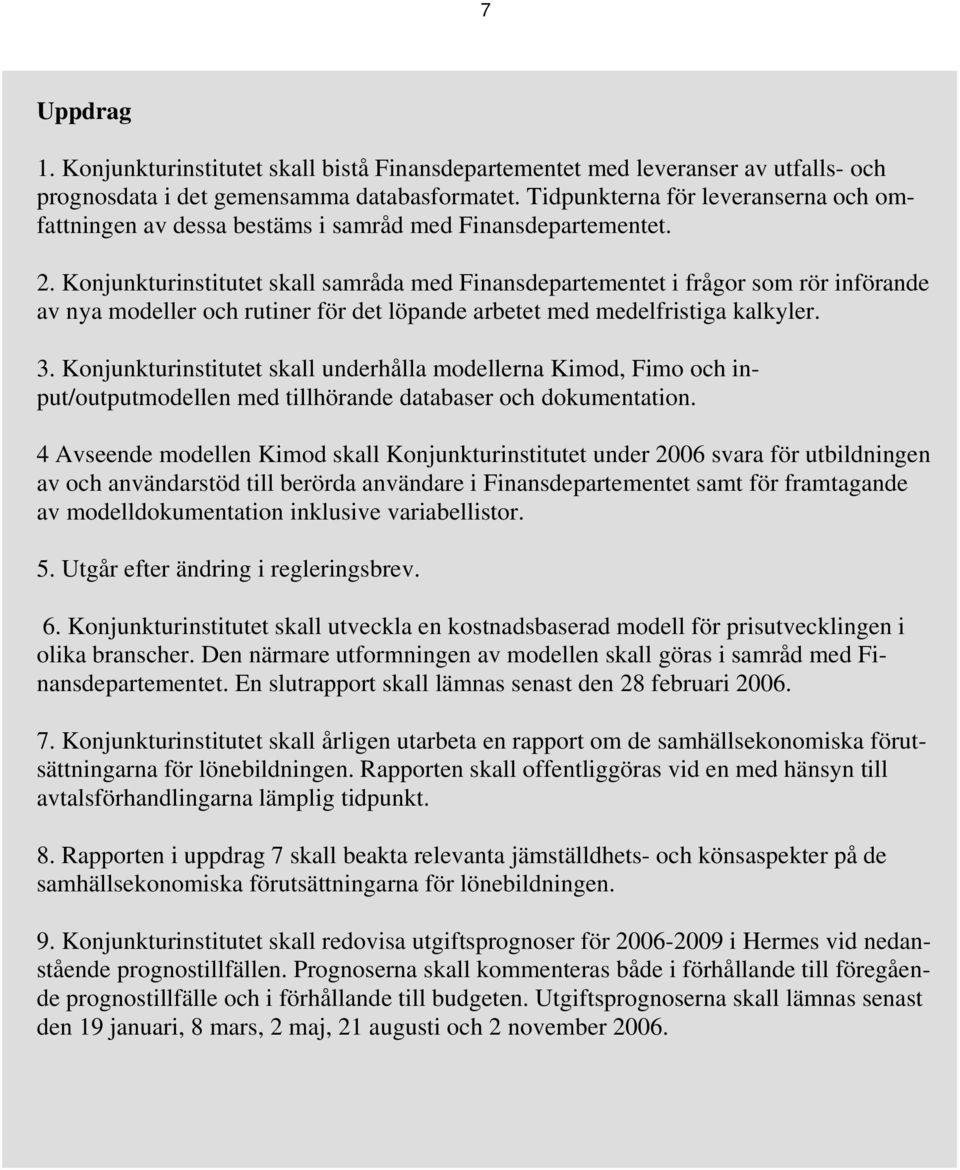 7

Uppdrag

1. Konjunkturinstitutet skall bistå Finansdepartementet med leveranser av utfalls- och prognosdata i det gemensamma databasformatet. Tidpunkterna för leveranserna och omfattningen av dessa bestäms i samråd med Finansdepartementet.

2. Konjunkturinstitutet skall samråda med Finansdepartementet i frågor som rör införande av nya modeller och rutiner för det löpande arbetet med medelfristiga kalkyler.

3. Konjunkturinstitutet skall underhålla modellerna Kimod, Fimo och input/outputmodellen med tillhörande databaser och dokumentation.

4 Avseende modellen Kimod skall Konjunkturinstitutet under 2006 svara för utbildningen av och användarstöd till berörda användare i Finansdepartementet samt för framtagande av modelldokumentation inklusive variabellistor.

5. Utgår efter ändring i regleringsbrev.

6. Konjunkturinstitutet skall utveckla en kostnadsbaserad modell för prisutvecklingen i olika branscher. Den närmare utformningen av modellen skall göras i samråd med Finansdepartementet. En slutrapport skall lämnas senast den 28 februari 2006.

7. Konjunkturinstitutet skall årligen utarbeta en rapport om de samhällsekonomiska förutsättningarna för lönebildningen. Rapporten skall offentliggöras vid en med hänsyn till avtalsförhandlingarna lämplig tidpunkt.

8. Rapporten i uppdrag 7 skall beakta relevanta jämställdhets- och könsaspekter på de samhällsekonomiska förutsättningarna för lönebildningen.

9. Konjunkturinstitutet skall redovisa utgiftsprognoser för 2006-2009 i Hermes vid nedanstående prognostillfällen. Prognoserna skall kommenteras både i förhållande till föregående prognostillfälle och i förhållande till budgeten. Utgiftsprognoserna skall lämnas senast den 19 januari, 8 mars, 2 maj, 21 augusti och 2 november 2006.